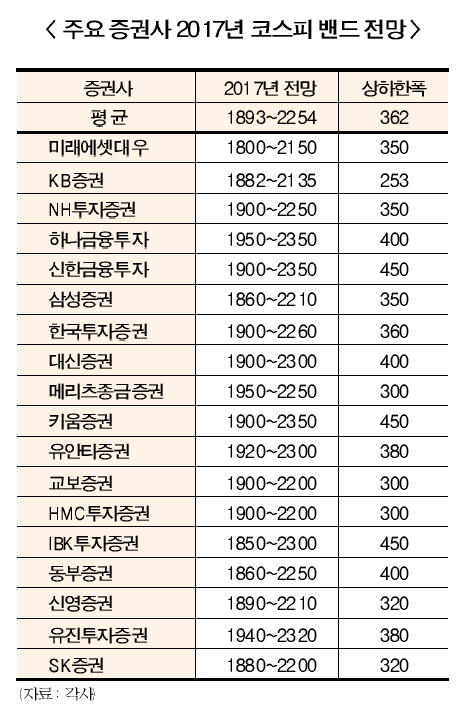 < 주요 증권사 2017년 코스피 밴드 전망 >

| 증권사 | 2017년 전망 | 상하한폭 |
|---|---|---|
| 평 균 | 1893~2254 | 362 |
| 미래에셋대우 | 1800~2150 | 350 |
| KB증권 | 1882~2135 | 253 |
| NH투자증권 | 1900~2250 | 350 |
| 하나금융투자 | 1950~2350 | 400 |
| 신한금융투자 | 1900~2350 | 450 |
| 삼성증권 | 1860~2210 | 350 |
| 한국투자증권 | 1900~2260 | 360 |
| 대신증권 | 1900~2300 | 400 |
| 메리츠종금증권 | 1950~2250 | 300 |
| 키움증권 | 1900~2350 | 450 |
| 유안타증권 | 1920~2300 | 380 |
| 교보증권 | 1900~2200 | 300 |
| HMC투자증권 | 1900~2200 | 300 |
| IBK투자증권 | 1850~2300 | 450 |
| 동부증권 | 1860~2250 | 400 |
| 신영증권 | 1890~2210 | 320 |
| 유진투자증권 | 1940~2320 | 380 |
| SK증권 | 1880~2200 | 320 |

(자료 : 각사)